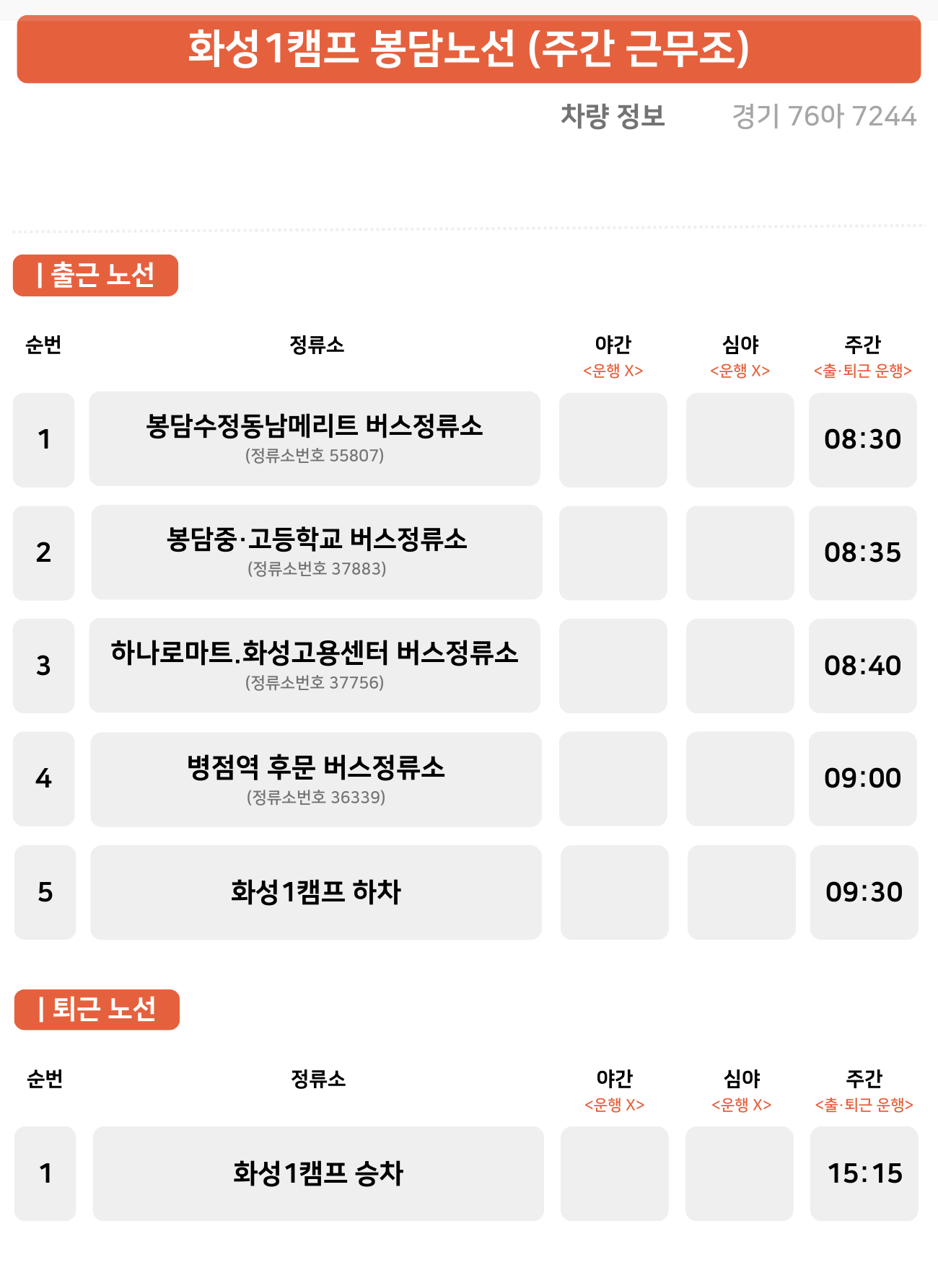 화성1캠프 봉담노선 (주간 근무조)

차량 정보 경기 76아 7244

| 출근 노선

| 순번 | 정류소 | 야간 <운행 X> | 심야 <운행 X> | 주간 <출·퇴근 운행> |
|---|---|---|---|---|
| 1 | 봉담수정동남메리트 버스정류소 (정류소번호 55807) | | | 08:30 |
| 2 | 봉담중·고등학교 버스정류소 (정류소번호 37883) | | | 08:35 |
| 3 | 하나로마트.화성고용센터 버스정류소 (정류소번호 37756) | | | 08:40 |
| 4 | 병점역 후문 버스정류소 (정류소번호 36339) | | | 09:00 |
| 5 | 화성1캠프 하차 | | | 09:30 |

| 퇴근 노선

| 순번 | 정류소 | 야간 <운행 X> | 심야 <운행 X> | 주간 <출·퇴근 운행> |
|---|---|---|---|---|
| 1 | 화성1캠프 승차 | | | 15:15 |